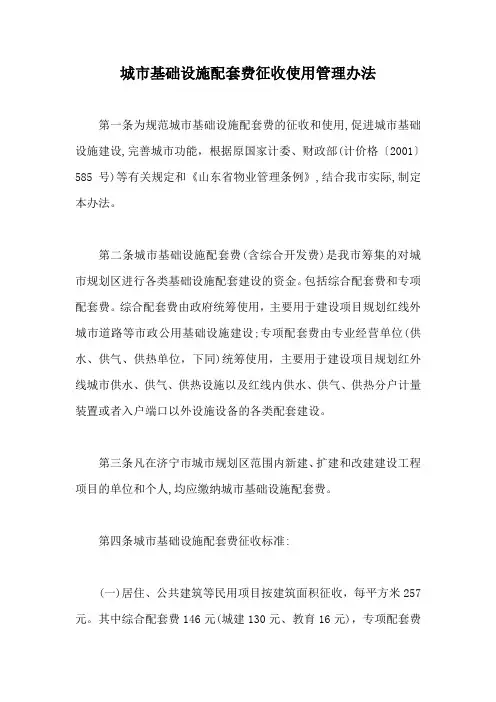 城市基础设施配套费征收使用管理办法

第一条为规范城市基础设施配套费的征收和使用,促进城市基础设施建设,完善城市功能，根据原国家计委、财政部(计价格〔2001〕585 号)等有关规定和《山东省物业管理条例》,结合我市实际,制定本办法。

第二条城市基础设施配套费(含综合开发费)是我市筹集的对城市规划区进行各类基础设施配套建设的资金。包括综合配套费和专项配套费。综合配套费由政府统筹使用，主要用于建设项目规划红线外城市道路等市政公用基础设施建设;专项配套费由专业经营单位(供水、供气、供热单位，下同)统筹使用，主要用于建设项目规划红外线城市供水、供气、供热设施以及红线内供水、供气、供热分户计量装置或者入户端口以外设施设备的各类配套建设。

第三条凡在济宁市城市规划区范围内新建、扩建和改建建设工程项目的单位和个人,均应缴纳城市基础设施配套费。

第四条城市基础设施配套费征收标准:

(一)居住、公共建筑等民用项目按建筑面积征收，每平方米 257 元。其中综合配套费 146 元(城建 130 元、教育 16 元)，专项配套费